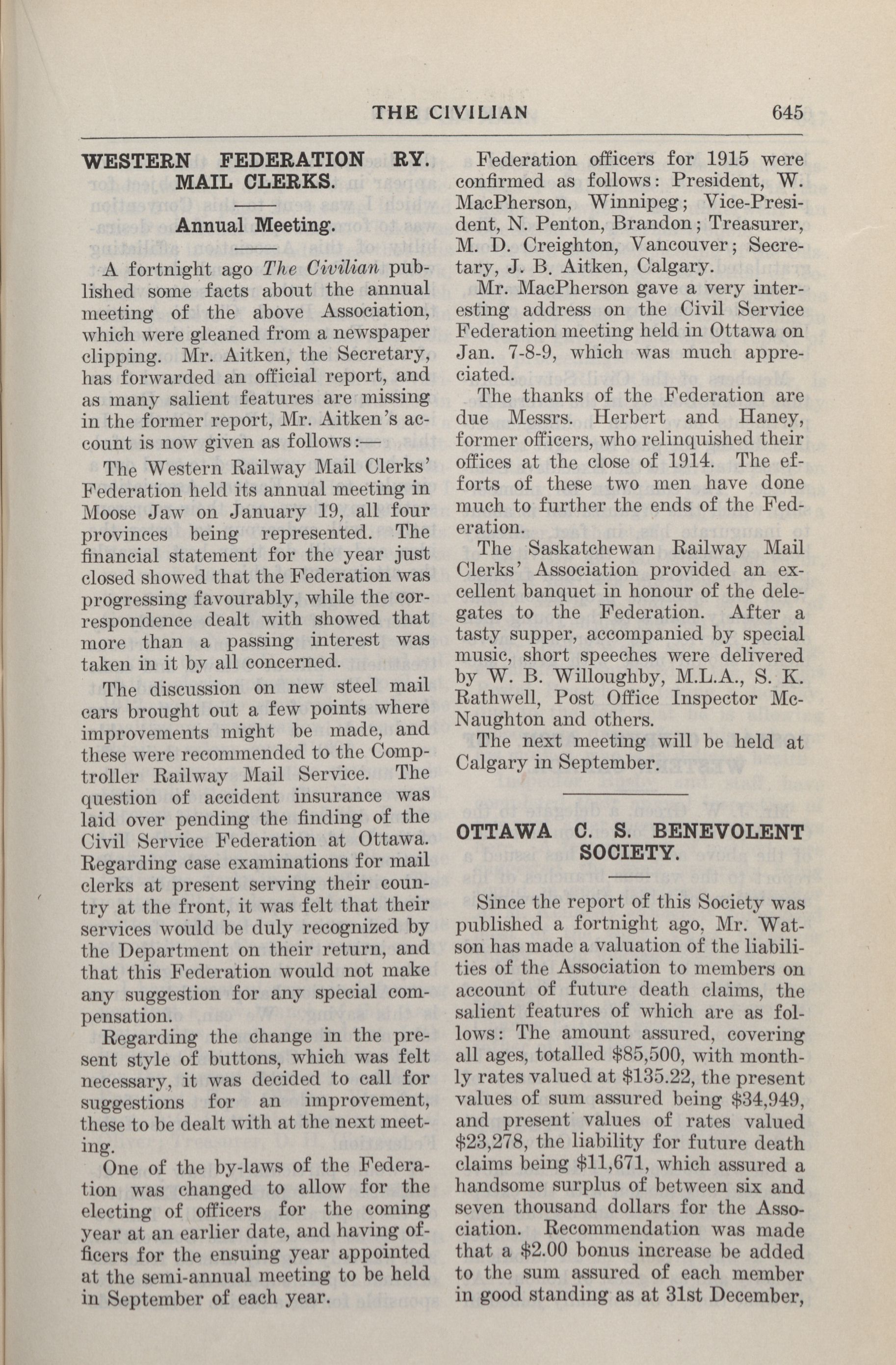 THE CIVILIAN 645

WESTERN FEDERATION RY. MAIL CLERKS.

Annual Meeting.

A fortnight ago The Civilian published some facts about the annual meeting of the above Association, which were gleaned from a newspaper clipping. Mr. Aitken, the Secretary, has forwarded an official report, and as many salient features are missing in the former report, Mr. Aitken's account is now given as follows:—

The Western Railway Mail Clerks' Federation held its annual meeting in Moose Jaw on January 19, all four provinces being represented. The financial statement for the year just closed showed that the Federation was progressing favourably, while the correspondence dealt with showed that more than a passing interest was taken in it by all concerned.

The discussion on new steel mail cars brought out a few points where improvements might be made, and these were recommended to the Comptroller Railway Mail Service. The question of accident insurance was laid over pending the finding of the Civil Service Federation at Ottawa. Regarding case examinations for mail clerks at present serving their country at the front, it was felt that their services would be duly recognized by the Department on their return, and that this Federation would not make any suggestion for any special compensation.

Regarding the change in the present style of buttons, which was felt necessary, it was decided to call for suggestions for an improvement, these to be dealt with at the next meeting.

One of the by-laws of the Federation was changed to allow for the electing of officers for the coming year at an earlier date, and having officers for the ensuing year appointed at the semi-annual meeting to be held in September of each year.

Federation officers for 1915 were confirmed as follows: President, W. MacPherson, Winnipeg; Vice-President, N. Penton, Brandon; Treasurer, M. D. Creighton, Vancouver; Secretary, J. B. Aitken, Calgary.

Mr. MacPherson gave a very interesting address on the Civil Service Federation meeting held in Ottawa on Jan. 7-8-9, which was much appreciated.

The thanks of the Federation are due Messrs. Herbert and Haney, former officers, who relinquished their offices at the close of 1914. The efforts of these two men have done much to further the ends of the Federation.

The Saskatchewan Railway Mail Clerks' Association provided an excellent banquet in honour of the delegates to the Federation. After a tasty supper, accompanied by special music, short speeches were delivered by W. B. Willoughby, M.L.A., S. K. Rathwell, Post Office Inspector McNaughton and others.

The next meeting will be held at Calgary in September.

OTTAWA C. S. BENEVOLENT SOCIETY.

Since the report of this Society was published a fortnight ago, Mr. Watson has made a valuation of the liabilities of the Association to members on account of future death claims, the salient features of which are as follows: The amount assured, covering all ages, totalled $85,500, with monthly rates valued at $135.22, the present values of sum assured being $34,949, and present values of rates valued $23,278, the liability for future death claims being $11,671, which assured a handsome surplus of between six and seven thousand dollars for the Association. Recommendation was made that a $2.00 bonus increase be added to the sum assured of each member in good standing as at 31st December,